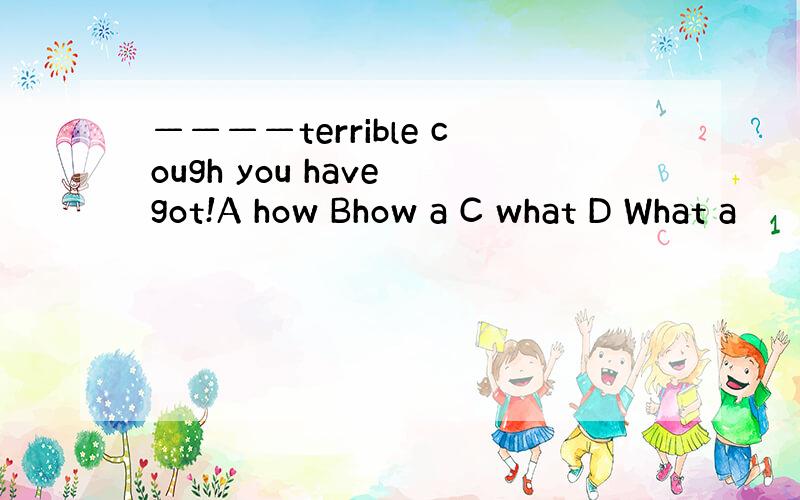 ————terrible cough you have got!A how Bhow a C what D What a